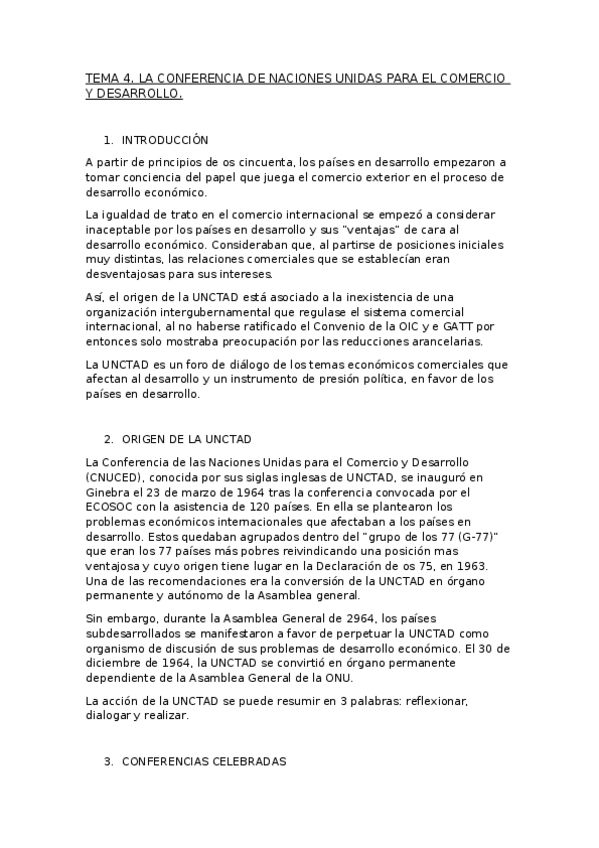 TEMA 4. LA CONFERENCIA DE NACIONES UNIDAS PARA EL COMERCIO Y DESARROLLO.

1. INTRODUCCIÓN

A partir de principios de os cincuenta, los países en desarrollo empezaron a tomar conciencia del papel que juega el comercio exterior en el proceso de desarrollo económico.

La igualdad de trato en el comercio internacional se empezó a considerar inaceptable por los países en desarrollo y sus "ventajas" de cara al desarrollo económico. Consideraban que, al partirse de posiciones iniciales muy distintas, las relaciones comerciales que se establecían eran desventajosas para sus intereses.

Así, el origen de la UNCTAD está asociado a la inexistencia de una organización intergubernamental que regulase el sistema comercial internacional, al no haberse ratificado el Convenio de la OIC y e GATT por entonces solo mostraba preocupación por las reducciones arancelarias.

La UNCTAD es un foro de diálogo de los temas económicos comerciales que afectan al desarrollo y un instrumento de presión política, en favor de los países en desarrollo.

2. ORIGEN DE LA UNCTAD

La Conferencia de las Naciones Unidas para el Comercio y Desarrollo (CNUCED), conocida por sus siglas inglesas de UNCTAD, se inauguró en Ginebra el 23 de marzo de 1964 tras la conferencia convocada por el ECOSOC con la asistencia de 120 países. En ella se plantearon los problemas económicos internacionales que afectaban a los países en desarrollo. Estos quedaban agrupados dentro del "grupo de los 77 (G-77)" que eran los 77 países más pobres reivindicando una posición mas ventajosa y cuyo origen tiene lugar en la Declaración de os 75, en 1963. Una de las recomendaciones era la conversión de la UNCTAD en órgano permanente y autónomo de la Asamblea general.

Sin embargo, durante la Asamblea General de 2964, los países subdesarrollados se manifestaron a favor de perpetuar la UNCTAD como organismo de discusión de sus problemas de desarrollo económico. El 30 de diciembre de 1964, la UNCTAD se convirtió en órgano permanente dependiente de la Asamblea General de la ONU.

La acción de la UNCTAD se puede resumir en 3 palabras: reflexionar, dialogar y realizar.

3. CONFERENCIAS CELEBRADAS